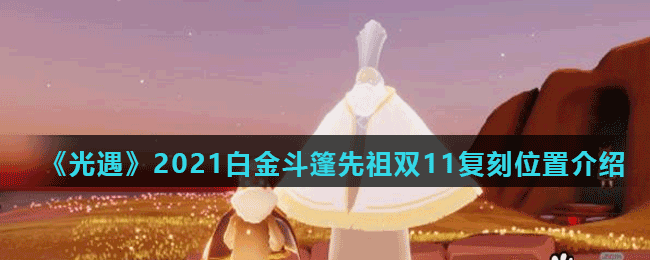 《光遇》2021白金斗篷先祖双11复刻位置介绍